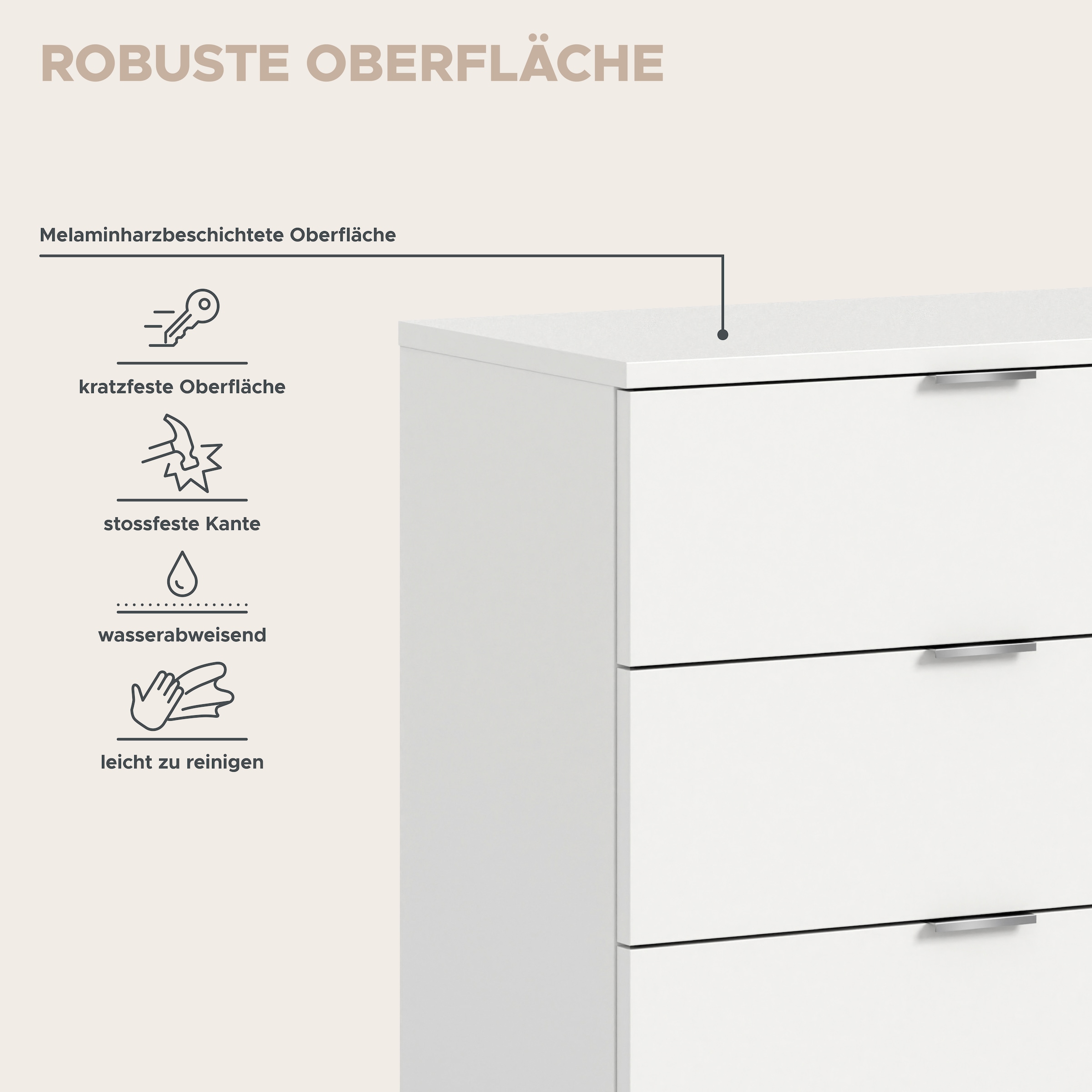 ROBUSTE OBERFLÄCHE

Melaminharzbeschichtete Oberfläche

kratzfeste Oberfläche

stossfeste Kante

wasserabweisend

leicht zu reinigen